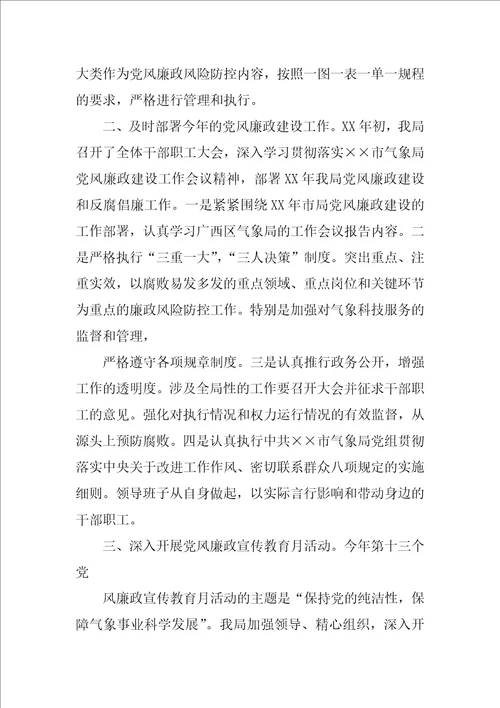 大类作为党风廉政风险防控内容，按照一图一表一单一规程的要求，严格进行管理和执行。

二、及时部署今年的党风廉政建设工作。XX年初，我局召开了全体干部职工大会，深入学习贯彻落实××市气象局党风廉政建设工作会议精神，部署XX年我局党风廉政建设和反腐倡廉工作。一是紧紧围绕XX年市局党风廉政建设的工作部署，认真学习广西区气象局的工作会议报告内容。二是严格执行“三重一大”，“三人决策”制度。突出重点、注重实效，以腐败易发多发的重点领域、重点岗位和关键环节为重点的廉政风险防控工作。特别是加强对气象科技服务的监督和管理，

严格遵守各项规章制度。三是认真推行政务公开，增强工作的透明度。涉及全局性的工作要召开大会并征求干部职工的意见。强化对执行情况和权力运行情况的有效监督，从源头上预防腐败。四是认真执行中共××市气象局党组贯彻落实中央关于改进工作作风、密切联系群众八项规定的实施细则。领导班子从自身做起，以实际言行影响和带动身边的干部职工。

三、深入开展党风廉政宣传教育月活动。今年第十三个党

风廉政宣传教育月活动的主题是“保持党的纯洁性，保障气象事业科学发展”。我局加强领导、精心组织，深入开